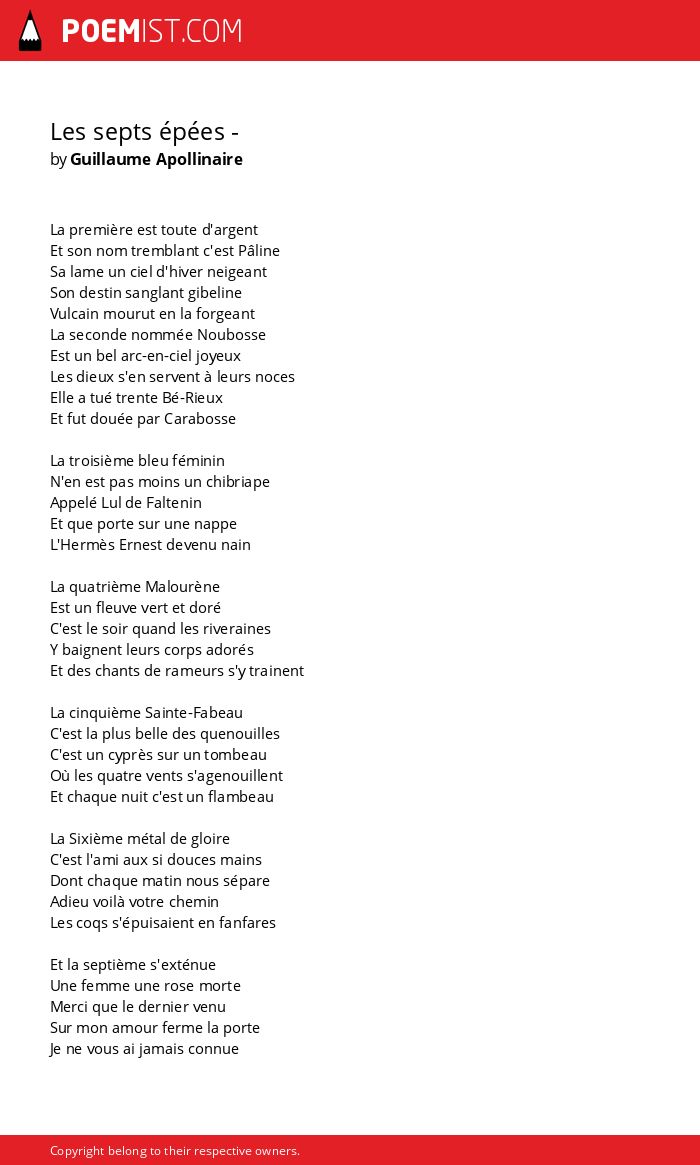 POEMIST.COM

Les septs épées -
by Guillaume Apollinaire

La première est toute d'argent
Et son nom tremblant c'est Pâline
Sa lame un ciel d'hiver neigeant
Son destin sanglant gibeline
Vulcain mourut en la forgeant
La seconde nommée Noubosse
Est un bel arc-en-ciel joyeux
Les dieux s'en servent à leurs noces
Elle a tué trente Bé-Rieux
Et fut douée par Carabosse

La troisième bleu féminin
N'en est pas moins un chibriape
Appelé Lul de Faltenin
Et que porte sur une nappe
L'Hermès Ernest devenu nain

La quatrième Malourène
Est un fleuve vert et doré
C'est le soir quand les riveraines
Y baignent leurs corps adorés
Et des chants de rameurs s'y trainent

La cinquième Sainte-Fabeau
C'est la plus belle des quenouilles
C'est un cyprès sur un tombeau
Où les quatre vents s'agenouillent
Et chaque nuit c'est un flambeau

La Sixième métal de gloire
C'est l'ami aux si douces mains
Dont chaque matin nous sépare
Adieu voilà votre chemin
Les coqs s'épuisaient en fanfares

Et la septième s'exténue
Une femme une rose morte
Merci que le dernier venu
Sur mon amour ferme la porte
Je ne vous ai jamais connue

Copyright belong to their respective owners.